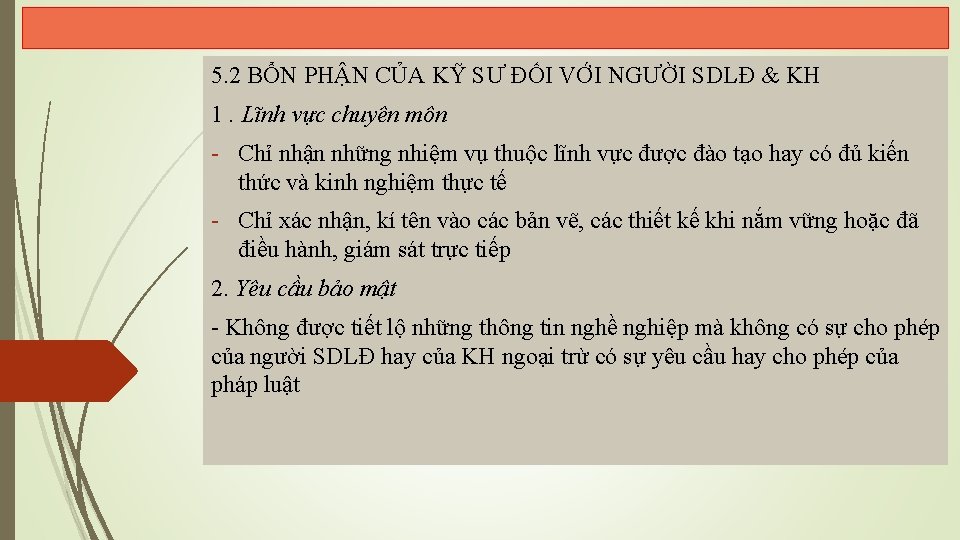 5.2 BỔN PHẬN CỦA KỸ SƯ ĐỐI VỚI NGƯỜI SDLĐ & KH

1 . Lĩnh vực chuyên môn

- Chỉ nhận những nhiệm vụ thuộc lĩnh vực được đào tạo hay có đủ kiến thức và kinh nghiệm thực tế

- Chỉ xác nhận, kí tên vào các bản vẽ, các thiết kế khi nắm vững hoặc đã điều hành, giám sát trực tiếp

2. Yêu cầu bảo mật

- Không được tiết lộ những thông tin nghề nghiệp mà không có sự cho phép của người SDLĐ hay của KH ngoại trừ có sự yêu cầu hay cho phép của pháp luật